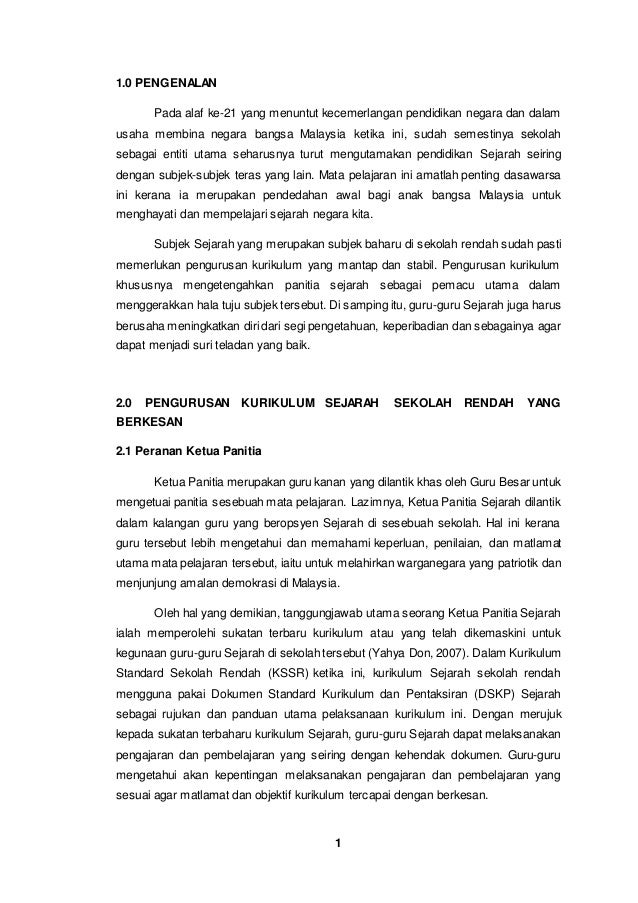 1.0 PENGENALAN

Pada alaf ke-21 yang menuntut kecemerlangan pendidikan negara dan dalam usaha membina negara bangsa Malaysia ketika ini, sudah semestinya sekolah sebagai entiti utama seharusnya turut mengutamakan pendidikan Sejarah seiring dengan subjek-subjek teras yang lain. Mata pelajaran ini amatlah penting dasawarsa ini kerana ia merupakan pendedahan awal bagi anak bangsa Malaysia untuk menghayati dan mempelajari sejarah negara kita.

Subjek Sejarah yang merupakan subjek baharu di sekolah rendah sudah pasti memerlukan pengurusan kurikulum yang mantap dan stabil. Pengurusan kurikulum khususnya mengetengahkan panitia sejarah sebagai pemacu utama dalam menggerakkan hala tuju subjek tersebut. Di samping itu, guru-guru Sejarah juga harus berusaha meningkatkan diri dari segi pengetahuan, keperibadian dan sebagainya agar dapat menjadi suri teladan yang baik.

2.0 PENGURUSAN KURIKULUM SEJARAH SEKOLAH RENDAH YANG BERKESAN

2.1 Peranan Ketua Panitia

Ketua Panitia merupakan guru kanan yang dilantik khas oleh Guru Besar untuk mengetuai panitia sesebuah mata pelajaran. Lazimnya, Ketua Panitia Sejarah dilantik dalam kalangan guru yang beropsyen Sejarah di sesebuah sekolah. Hal ini kerana guru tersebut lebih mengetahui dan memahami keperluan, penilaian, dan matlamat utama mata pelajaran tersebut, iaitu untuk melahirkan warganegara yang patriotik dan menjunjung amalan demokrasi di Malaysia.

Oleh hal yang demikian, tanggungjawab utama seorang Ketua Panitia Sejarah ialah memperolehi sukatan terbaru kurikulum atau yang telah dikemaskini untuk kegunaan guru-guru Sejarah di sekolah tersebut (Yahya Don, 2007). Dalam Kurikulum Standard Sekolah Rendah (KSSR) ketika ini, kurikulum Sejarah sekolah rendah mengguna pakai Dokumen Standard Kurikulum dan Pentaksiran (DSKP) Sejarah sebagai rujukan dan panduan utama pelaksanaan kurikulum ini. Dengan merujuk kepada sukatan terbaharu kurikulum Sejarah, guru-guru Sejarah dapat melaksanakan pengajaran dan pembelajaran yang seiring dengan kehendak dokumen. Guru-guru mengetahui akan kepentingan melaksanakan pengajaran dan pembelajaran yang sesuai agar matlamat dan objektif kurikulum tercapai dengan berkesan.

1